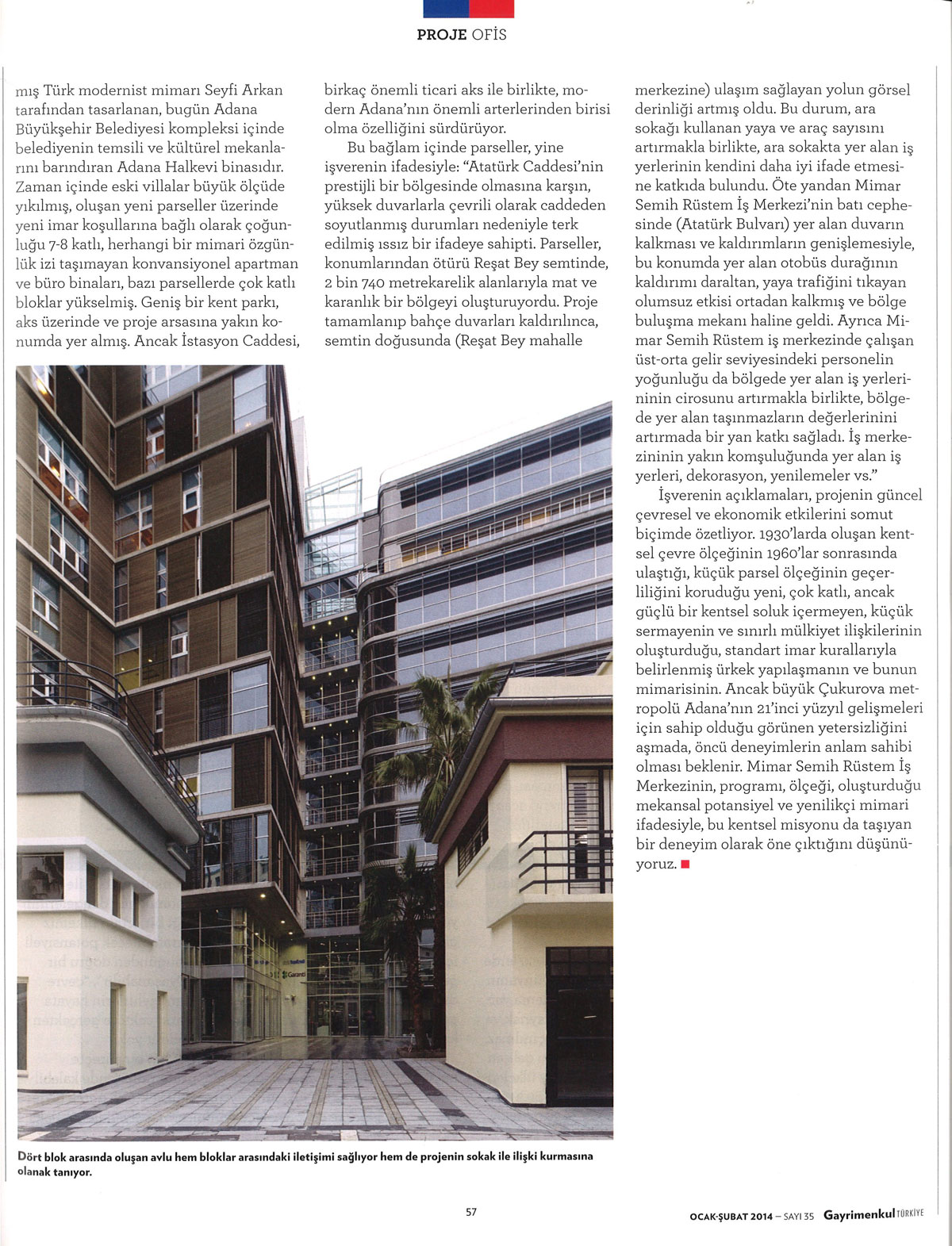 PROJE OFİS

mış Türk modernist mimarı Seyfi Arkan tarafından tasarlanan, bugün Adana Büyükşehir Belediyesi kompleksi içinde belediyenin temsili ve kültürel mekanlarını barındıran Adana Halkevi binasıdır. Zaman içinde eski villalar büyük ölçüde yıkılmış, oluşan yeni parseller üzerinde yeni imar koşullarına bağlı olarak çoğunluğu 7-8 katlı, herhangi bir mimari özgünlük izi taşımayan konvansiyonel apartman ve büro binaları, bazı parsellerde çok katlı bloklar yükselmiş. Geniş bir kent parkı, aks üzerinde ve proje arsasına yakın konumda yer almış. Ancak İstasyon Caddesi, birkaç önemli ticari aks ile birlikte, modern Adana'nın önemli arterlerinden birisi olma özelliğini sürdürüyor.

Bu bağlam içinde parseller, yine işverenin ifadesiyle: "Atatürk Caddesi'nin prestijli bir bölgesinde olmasına karşın, yüksek duvarlarla çevrili olarak caddeden soyutlanmış durumları nedeniyle terk edilmiş ıssız bir ifadeye sahipti. Parseller, konumlarından ötürü Reşat Bey semtinde, 2 bin 740 metrekarelik alanlarıyla mat ve karanlık bir bölgeyi oluşturuyordu. Proje tamamlanıp bahçe duvarları kaldırılınca, semtin doğusunda (Reşat Bey mahalle merkezine) ulaşım sağlayan yolun görsel derinliği artmış oldu. Bu durum, ara sokağı kullanan yaya ve araç sayısını artırmakla birlikte, ara sokakta yer alan iş yerlerinin kendini daha iyi ifade etmesine katkıda bulundu. Öte yandan Mimar Semih Rüstem İş Merkezi'nin batı cephesinde (Atatürk Bulvarı) yer alan duvarın kalkması ve kaldırımların genişlemesiyle, bu konumda yer alan otobüs durağının kaldırımı daraltan, yaya trafiğini tıkayan olumsuz etkisi ortadan kalkmış ve bölge buluşma mekanı haline geldi. Ayrıca Mimar Semih Rüstem iş merkezinde çalışan üst-orta gelir seviyesindeki personelin yoğunluğu da bölgede yer alan iş yerlerininin cirosunu artırmakla birlikte, bölgede yer alan taşınmazların değerlerinini artırmada bir yan katkı sağladı. İş merkezininin yakın komşuluğunda yer alan iş yerleri, dekorasyon, yenilemeler vs."

İşverenin açıklamaları, projenin güncel çevresel ve ekonomik etkilerini somut biçimde özetliyor. 1930'larda oluşan kentsel çevre ölçeğinin 1960'lar sonrasında ulaştığı, küçük parsel ölçeğinin geçerliliğini koruduğu yeni, çok katlı, ancak güçlü bir kentsel soluk içermeyen, küçük sermayenin ve sınırlı mülkiyet ilişkilerinin oluşturduğu, standart imar kurallarıyla belirlenmiş ürkek yapılaşmanın ve bunun mimarisinin. Ancak büyük Çukurova metropolü Adana'nın 21'inci yüzyıl gelişmeleri için sahip olduğu görünen yetersizliğini aşmada, öncü deneyimlerin anlam sahibi olması beklenir. Mimar Semih Rüstem İş Merkezinin, programı, ölçeği, oluşturduğu mekansal potansiyel ve yenilikçi mimari ifadesiyle, bu kentsel misyonu da taşıyan bir deneyim olarak öne çıktığını düşünüyoruz.

Garanti

Dört blok arasında oluşan avlu hem bloklar arasındaki iletişimi sağlıyor hem de projenin sokak ile ilişki kurmasına olanak tanıyor.

57

OCAK-ŞUBAT 2014 – SAYI 35 Gayrimenkul TÜRKİYE